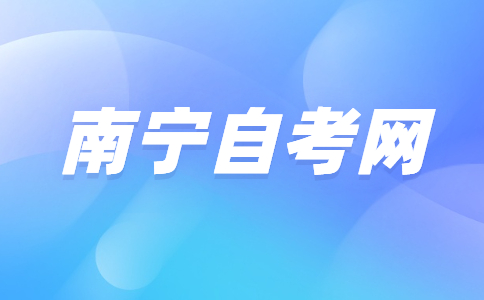 南宁自考网